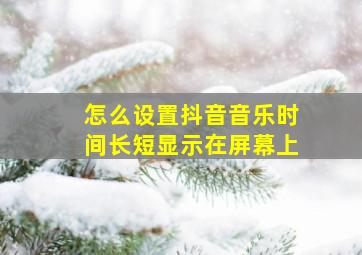 怎么设置抖音音乐时间长短显示在屏幕上